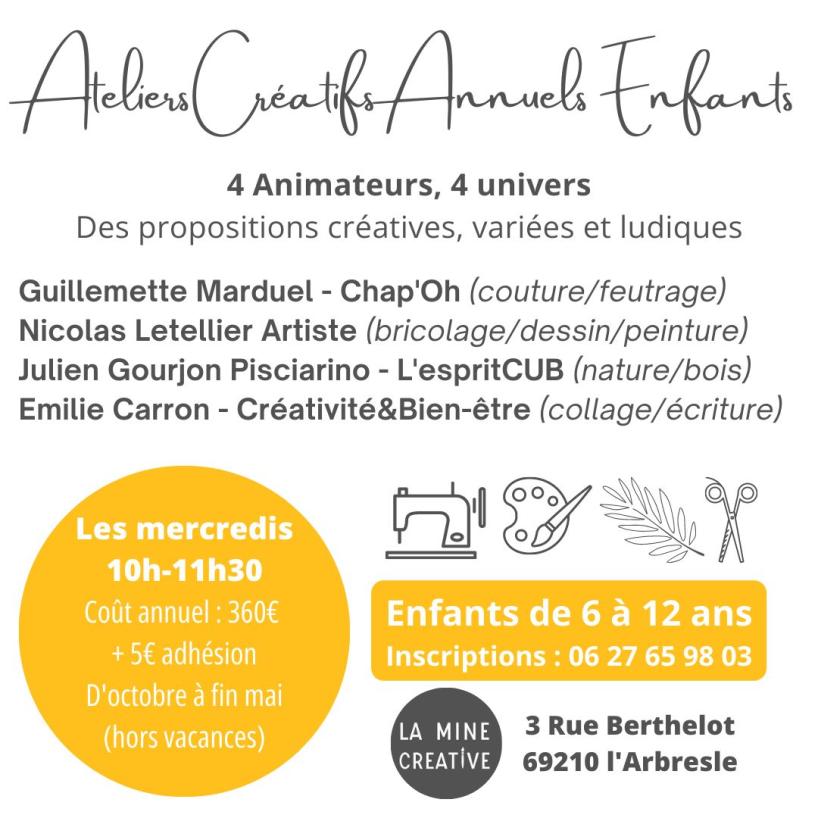 Ateliers Créatifs Annuels Enfants

4 Animateurs, 4 univers
Des propositions créatives, variées et ludiques

Guillemette Marduel - Chap'Oh (couture/feutrage)
Nicolas Letellier Artiste (bricolage/dessin/peinture)
Julien Gourjon Pisciarino - L'espritCUB (nature/bois)
Emilie Carron - Créativité&Bien-être (collage/écriture)

Les mercredis
10h-11h30
Coût annuel : 360€
+ 5€ adhésion
D'octobre à fin mai
(hors vacances)

Enfants de 6 à 12 ans
Inscriptions : 06 27 65 98 03

LA MINE CREATIVE

3 Rue Berthelot
69210 l'Arbresle